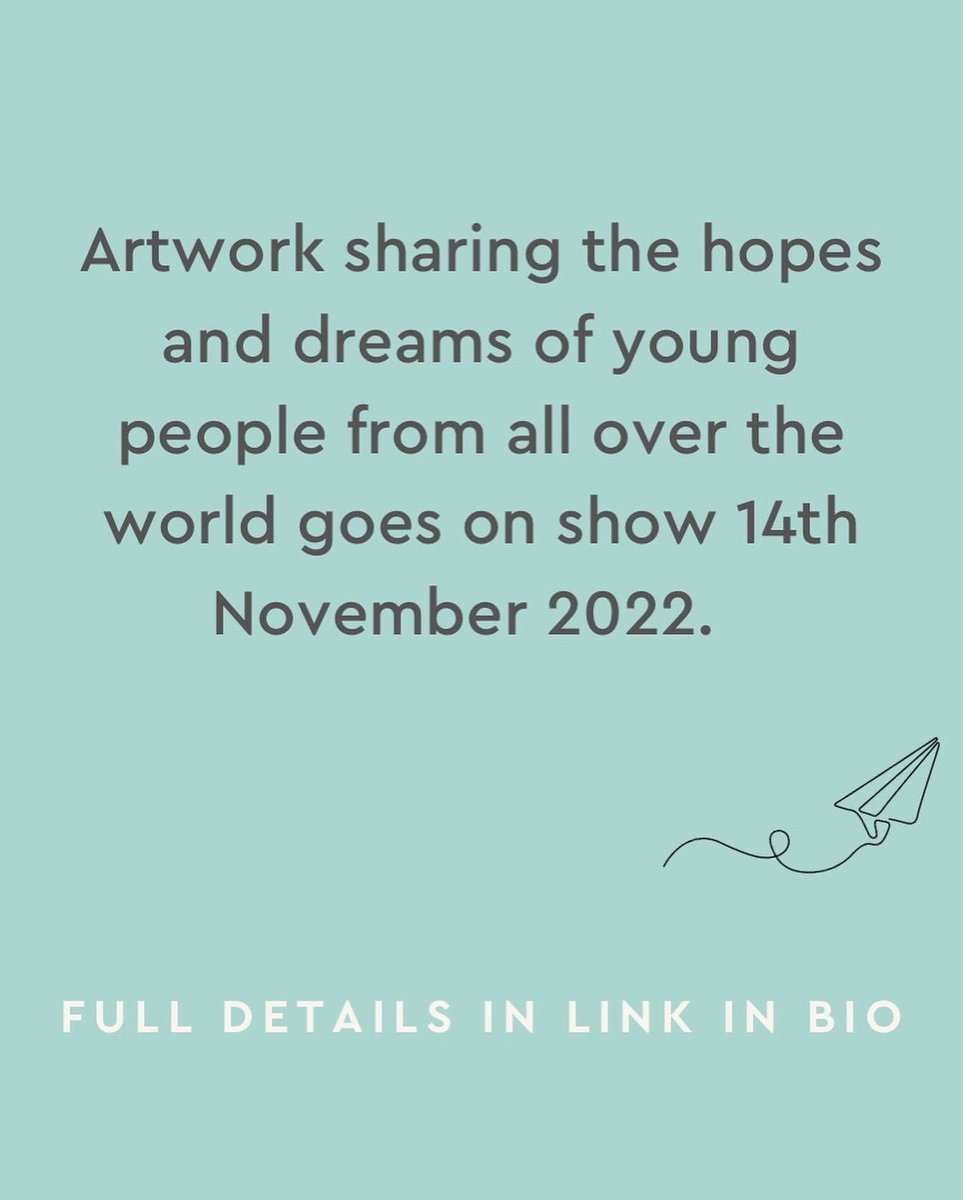 Artwork sharing the hopes and dreams of young people from all over the world goes on show 14th November 2022.

FULL DETAILS IN LINK IN BIO